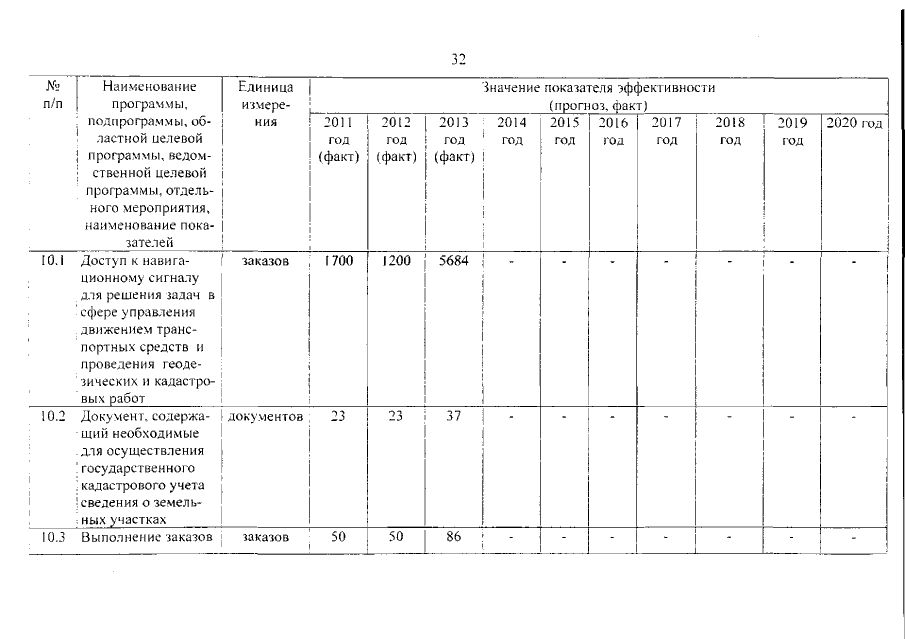 32

| № п/п | Наименование программы, подпрограммы, областной целевой программы, ведомственной целевой программы, отдельного мероприятия, наименование показателей | Единица измерения | Значение показателя эффективности (прогноз, факт) | | | | | | | | | |
|---|---|---|---|---|---|---|---|---|---|---|---|---|
| | | | 2011 год (факт) | 2012 год (факт) | 2013 год (факт) | 2014 год | 2015 год | 2016 год | 2017 год | 2018 год | 2019 год | 2020 год |
| 10.1 | Доступ к навигационному сигналу для решения задач в сфере управления движением транспортных средств и проведения геодезических и кадастровых работ | заказов | 1700 | 1200 | 5684 | - | - | - | - | - | - | - |
| 10.2 | Документ, содержащий необходимые для осуществления государственного кадастрового учета сведения о земельных участках | документов | 23 | 23 | 37 | - | - | - | - | - | - | - |
| 10.3 | Выполнение заказов | заказов | 50 | 50 | 86 | - | - | - | - | - | - | - |